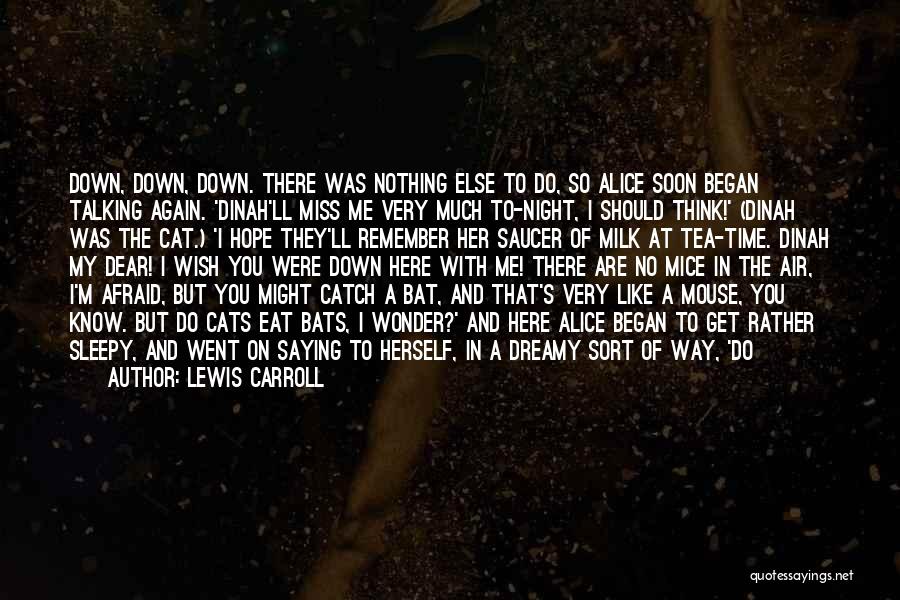 DOWN, DOWN, DOWN. THERE WAS NOTHING ELSE TO DO, SO ALICE SOON BEGAN TALKING AGAIN. 'DINAH'LL MISS ME VERY MUCH TO-NIGHT, I SHOULD THINK!' (DINAH WAS THE CAT.) 'I HOPE THEY'LL REMEMBER HER SAUCER OF MILK AT TEA-TIME. DINAH MY DEAR! I WISH YOU WERE DOWN HERE WITH ME! THERE ARE NO MICE IN THE AIR, I'M AFRAID, BUT YOU MIGHT CATCH A BAT, AND THAT'S VERY LIKE A MOUSE, YOU KNOW. BUT DO CATS EAT BATS, I WONDER?' AND HERE ALICE BEGAN TO GET RATHER SLEEPY, AND WENT ON SAYING TO HERSELF, IN A DREAMY SORT OF WAY, 'DO

AUTHOR: LEWIS CARROLL

quotessayings.net